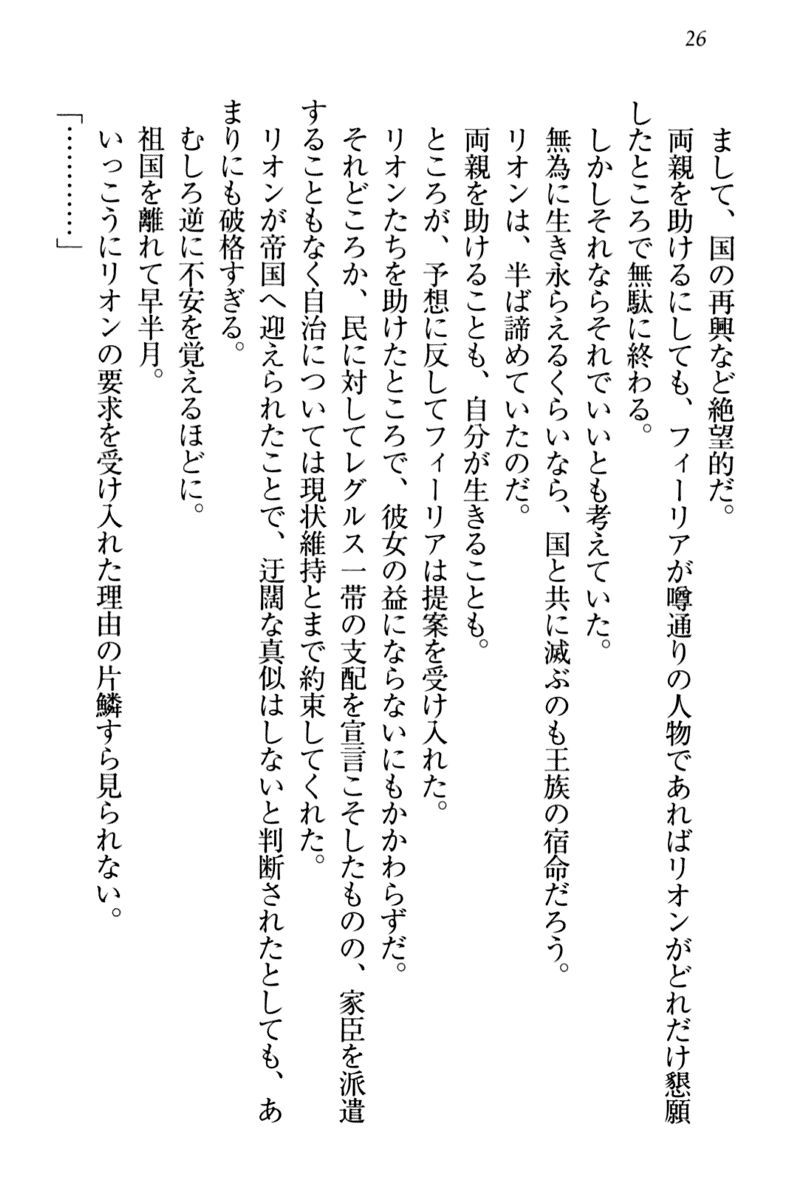 26

まして、国の再興など絶望的だ。

両親を助けるにしても、フィーリアが噂通りの人物であればリオンがどれだけ懇願したところで無駄に終わる。

しかしそれならそれでいいとも考えていた。

無為に生き永らえるくらいなら、国と共に滅ぶのも王族の宿命だろう。

リオンは、半ば諦めていたのだ。

両親を助けることも、自分が生きることも。

ところが、予想に反してフィーリアは提案を受け入れた。

リオンたちを助けたところで、彼女の益にならないにもかかわらずだ。

それどころか、民に対してレグルス一帯の支配を宣言こそしたものの、家臣を派遣することもなく自治については現状維持とまで約束してくれた。

リオンが帝国へ迎えられたことで、迂闊な真似はしないと判断されたとしても、あまりにも破格すぎる。

むしろ逆に不安を覚えるほどに。

祖国を離れて早半月。

いっこうにリオンの要求を受け入れた理由の片鱗すら見られない。

「…………」